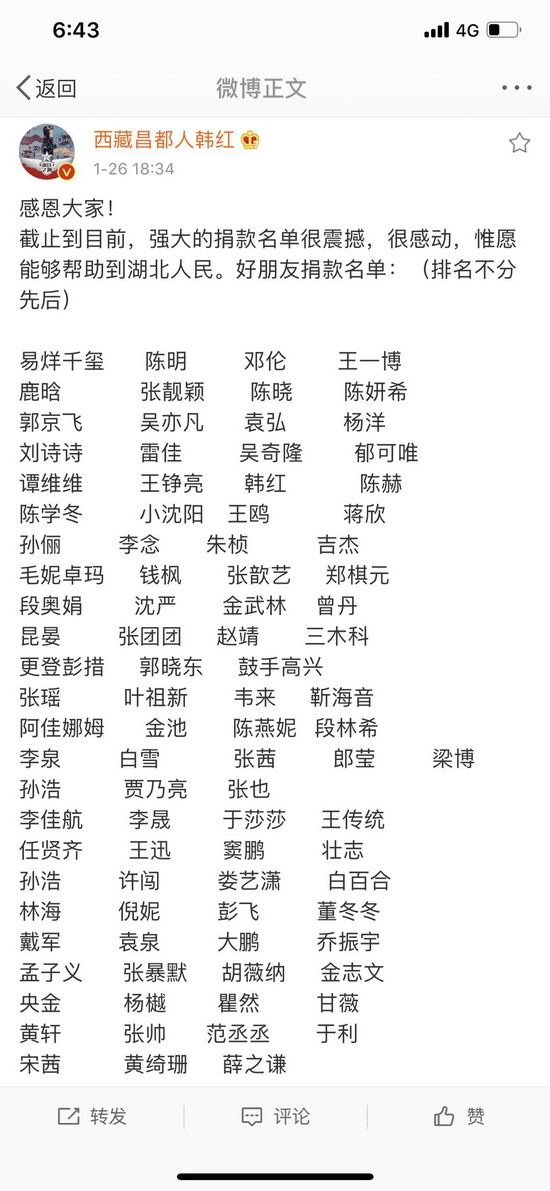 6:43
4G

返回
微博正文

西藏昌都人韩红
1-26 18:34

感恩大家！
截止到目前，强大的捐款名单很震撼，很感动，惟愿能够帮助到湖北人民。好朋友捐款名单：（排名不分先后）

易烊千玺 陈明 邓伦 王一博
鹿晗 张靓颖 陈晓 陈妍希
郭京飞 吴亦凡 袁弘 杨洋
刘诗诗 雷佳 吴奇隆 郁可唯
谭维维 王铮亮 韩红 陈赫
陈学冬 小沈阳 王鸥 蒋欣
孙俪 李念 朱桢 吉杰
毛妮卓玛 钱枫 张歆艺 郑棋元
段奥娟 沈严 金武林 曾丹
昆晏 张团团 赵靖 三木科
更登彭措 郭晓东 鼓手高兴
张瑶 叶祖新 韦来 靳海音
阿佳娜姆 金池 陈燕妮 段林希
李泉 白雪 张茜 郎莹 梁博
孙浩 贾乃亮 张也
李佳航 李晟 于莎莎 王传统
任贤齐 王迅 窦鹏 壮志
孙浩 许闯 娄艺潇 白百合
林海 倪妮 彭飞 董冬冬
戴军 袁泉 大鹏 乔振宇
孟子义 张暴默 胡薇纳 金志文
央金 杨樾 瞿然 甘薇
黄轩 张帅 范丞丞 于利
宋茜 黄绮珊 薛之谦

转发 评论 赞